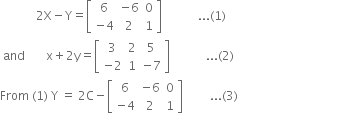 $2X - Y = \begin{bmatrix} 6 & -6 & 0 \\ -4 & 2 & 1 \end{bmatrix}$ ...(1)

and $x + 2y = \begin{bmatrix} 3 & 2 & 5 \\ -2 & 1 & -7 \end{bmatrix}$ ...(2)

From (1) $Y = 2C - \begin{bmatrix} 6 & -6 & 0 \\ -4 & 2 & 1 \end{bmatrix}$ ...(3)